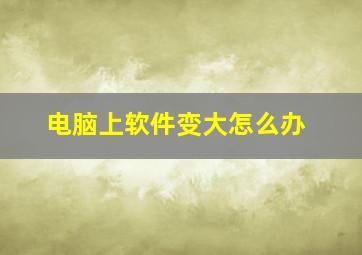 电脑上软件变大怎么办